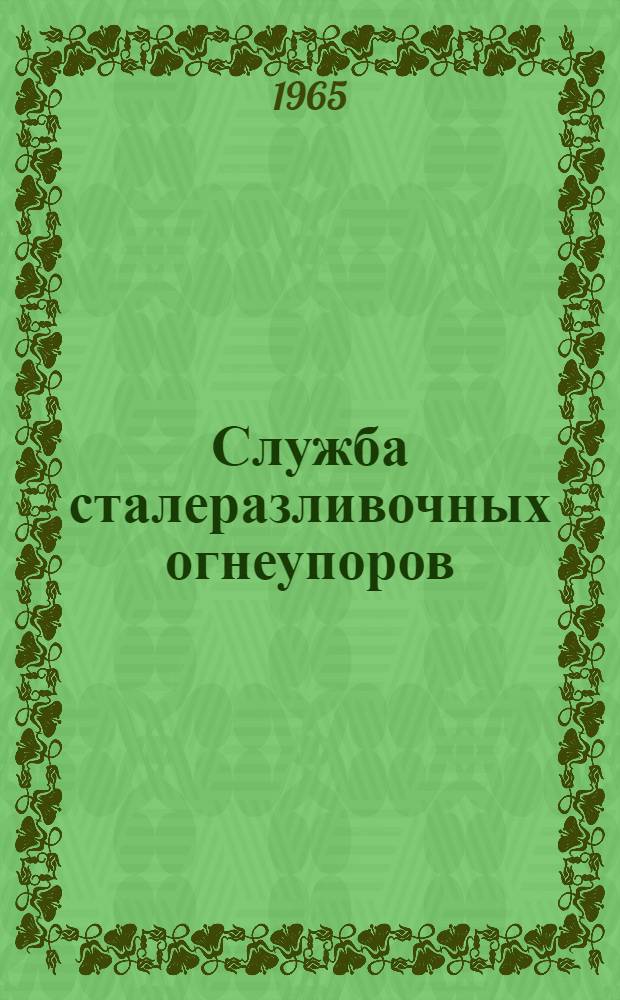 1965

Служба сталеразливочных огнеупоров